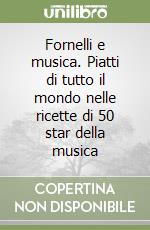 unilibro

Fornelli e musica. Piatti di tutto il mondo nelle ricette di 50 star della musica

COPERTINA NON DISPONIBILE